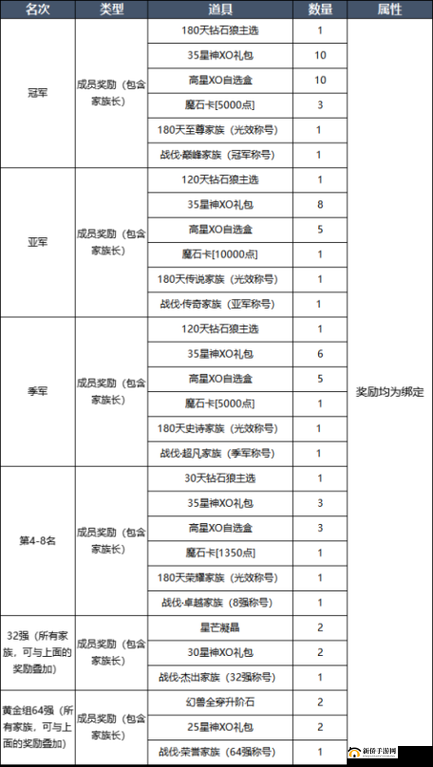 | 名次 | 类型 | 道具 | 数量 | 属性 |
|---|---|---|---|---|
| 冠军 | 成员奖励（包含家族长） | 180天钻石狼主选 | 1 | 奖励均为绑定 |
| | | 35星神XO礼包 | 10 | |
| | | 高星XO自选盒 | 10 | |
| | | 魔石卡[5000点] | 3 | |
| | | 180天至尊家族（光效称号） | 1 | |
| | | 战伐·巅峰家族（冠军称号） | 1 | |
| 亚军 | 成员奖励（包含家族长） | 120天钻石狼主选 | 1 | |
| | | 35星神XO礼包 | 8 | |
| | | 高星XO自选盒 | 5 | |
| | | 魔石卡[10000点] | 1 | |
| | | 180天传说家族（光效称号） | 1 | |
| | | 战伐·传奇家族（亚军称号） | 1 | |
| 季军 | 成员奖励（包含家族长） | 120天钻石狼主选 | 1 | |
| | | 35星神XO礼包 | 6 | |
| | | 高星XO自选盒 | 5 | |
| | | 魔石卡[5000点] | 1 | |
| | | 180天史诗家族（光效称号） | 1 | |
| | | 战伐·超凡家族（季军称号） | 1 | |
| 第4-8名 | 成员奖励（包含家族长） | 30天钻石狼主选 | 1 | |
| | | 35星神XO礼包 | 3 | |
| | | 高星XO自选盒 | 3 | |
| | | 魔石卡[1350点] | 1 | |
| | | 180天荣耀家族（光效称号） | 1 | |
| | | 战伐·卓越家族（8强称号） | 1 | |
| 32强（所有家族，可与上面的奖励叠加） | 成员奖励（包含家族长） | 星芒凝晶 | 2 | |
| | | 30星神XO礼包 | 2 | |
| | | 战伐·杰出家族（32强称号） | 1 | |
| 黄金组64强（所有家族，可与上面的奖励叠加） | 成员奖励（包含家族长） | 幻兽全穿升阶石 | 2 | |
| | | 25星神XO礼包 | 2 | |
| | | 战伐·荣誉家族（64强称号） | 1 | |

新侨手游网